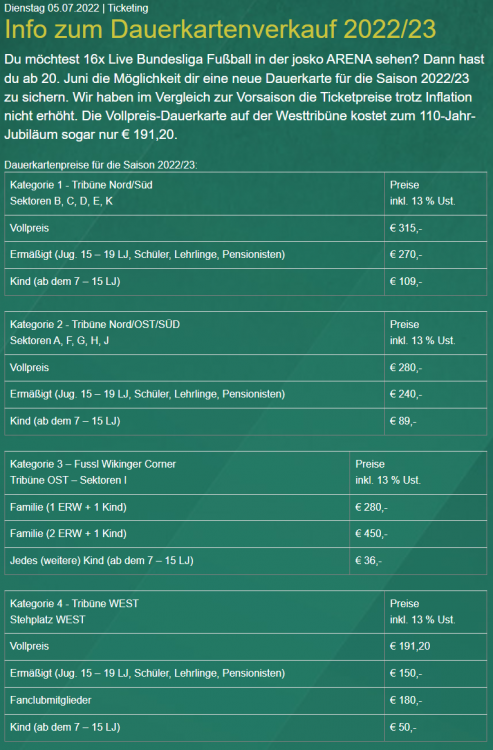 Dienstag 05.07.2022 | Ticketing

Info zum Dauerkartenverkauf 2022/23

Du möchtest 16x Live Bundesliga Fußball in der josko ARENA sehen? Dann hast du ab 20. Juni die Möglichkeit dir eine neue Dauerkarte für die Saison 2022/23 zu sichern. Wir haben im Vergleich zur Vorsaison die Ticketpreise trotz Inflation nicht erhöht. Die Vollpreis-Dauerkarte auf der Westtribüne kostet zum 110-Jahr-Jubiläum sogar nur € 191,20.

Dauerkartenpreise für die Saison 2022/23:

| Kategorie 1 - Tribüne Nord/Süd Sektoren B, C, D, E, K | Preise inkl. 13 % Ust. |
|---|---|
| Vollpreis | € 315,- |
| Ermäßigt (Jug. 15 – 19 LJ, Schüler, Lehrlinge, Pensionisten) | € 270,- |
| Kind (ab dem 7 – 15 LJ) | € 109,- |

| Kategorie 2 - Tribüne Nord/OST/SÜD Sektoren A, F, G, H, J | Preise inkl. 13 % Ust. |
|---|---|
| Vollpreis | € 280,- |
| Ermäßigt (Jug. 15 – 19 LJ, Schüler, Lehrlinge, Pensionisten) | € 240,- |
| Kind (ab dem 7 – 15 LJ) | € 89,- |

| Kategorie 3 – Fussl Wikinger Corner Tribüne OST – Sektoren I | Preise inkl. 13 % Ust. |
|---|---|
| Familie (1 ERW + 1 Kind) | € 280,- |
| Familie (2 ERW + 1 Kind) | € 450,- |
| Jedes (weitere) Kind (ab dem 7 – 15 LJ) | € 36,- |

| Kategorie 4 - Tribüne WEST Stehplatz WEST | Preise inkl. 13 % Ust. |
|---|---|
| Vollpreis | € 191,20 |
| Ermäßigt (Jug. 15 – 19 LJ, Schüler, Lehrlinge, Pensionisten) | € 150,- |
| Fanclubmitglieder | € 180,- |
| Kind (ab dem 7 – 15 LJ) | € 50,- |